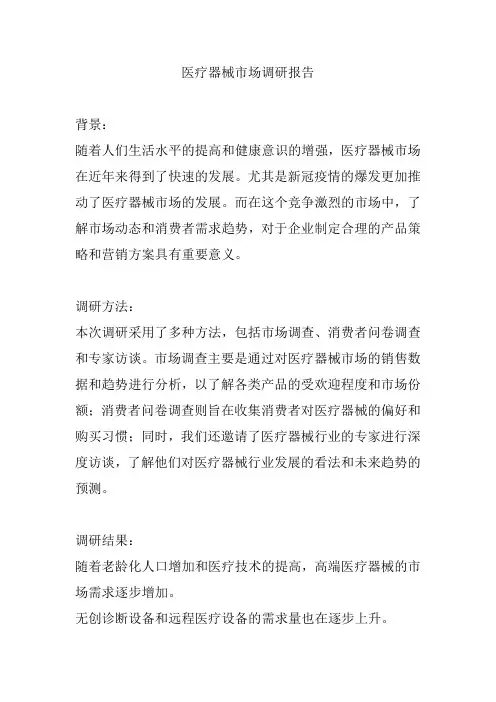 医疗器械市场调研报告

背景：
随着人们生活水平的提高和健康意识的增强，医疗器械市场在近年来得到了快速的发展。尤其是新冠疫情的爆发更加推动了医疗器械市场的发展。而在这个竞争激烈的市场中，了解市场动态和消费者需求趋势，对于企业制定合理的产品策略和营销方案具有重要意义。

调研方法：
本次调研采用了多种方法，包括市场调查、消费者问卷调查和专家访谈。市场调查主要是通过对医疗器械市场的销售数据和趋势进行分析，以了解各类产品的受欢迎程度和市场份额；消费者问卷调查则旨在收集消费者对医疗器械的偏好和购买习惯；同时，我们还邀请了医疗器械行业的专家进行深度访谈，了解他们对医疗器械行业发展的看法和未来趋势的预测。

调研结果：
随着老龄化人口增加和医疗技术的提高，高端医疗器械的市场需求逐步增加。
无创诊断设备和远程医疗设备的需求量也在逐步上升。